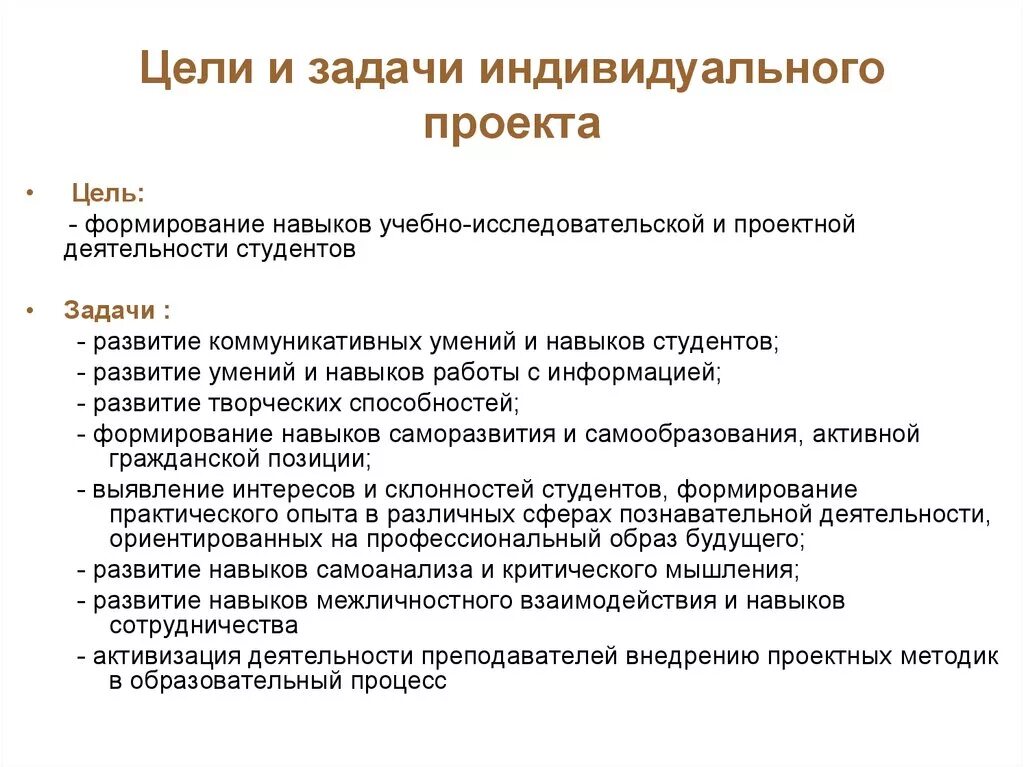 Цели и задачи индивидуального проекта

• Цель:
- формирование навыков учебно-исследовательской и проектной деятельности студентов

• Задачи :
- развитие коммуникативных умений и навыков студентов;
- развитие умений и навыков работы с информацией;
- развитие творческих способностей;
- формирование навыков саморазвития и самообразования, активной гражданской позиции;
- выявление интересов и склонностей студентов, формирование практического опыта в различных сферах познавательной деятельности, ориентированных на профессиональный образ будущего;
- развитие навыков самоанализа и критического мышления;
- развитие навыков межличностного взаимодействия и навыков сотрудничества
- активизация деятельности преподавателей внедрению проектных методик в образовательный процесс